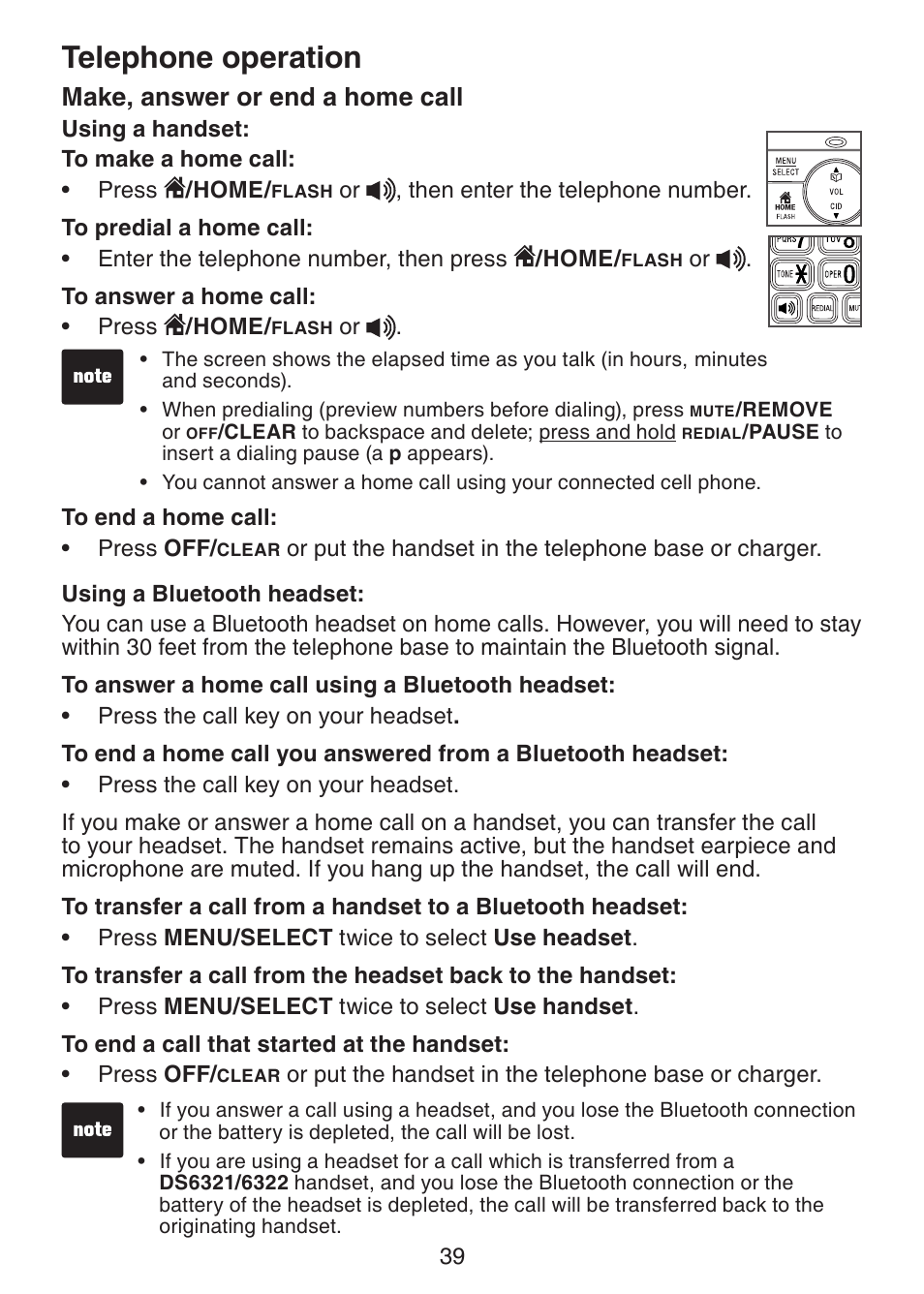 Telephone operation

Make, answer or end a home call

Using a handset:

To make a home call:

• Press /HOME/FLASH or , then enter the telephone number.

To predial a home call:

• Enter the telephone number, then press /HOME/FLASH or .

To answer a home call:

• Press /HOME/FLASH or .

MENU SELECT
VOL
CID
HOME FLASH
PQRS 7
TUV 8
TONE
OPER 0
REDIAL
MUT

note

• The screen shows the elapsed time as you talk (in hours, minutes and seconds).

• When predialing (preview numbers before dialing), press MUTE/REMOVE or OFF/CLEAR to backspace and delete; press and hold REDIAL/PAUSE to insert a dialing pause (a p appears).

• You cannot answer a home call using your connected cell phone.

To end a home call:

• Press OFF/CLEAR or put the handset in the telephone base or charger.

Using a Bluetooth headset:

You can use a Bluetooth headset on home calls. However, you will need to stay within 30 feet from the telephone base to maintain the Bluetooth signal.

To answer a home call using a Bluetooth headset:

• Press the call key on your headset.

To end a home call you answered from a Bluetooth headset:

• Press the call key on your headset.

If you make or answer a home call on a handset, you can transfer the call to your headset. The handset remains active, but the handset earpiece and microphone are muted. If you hang up the handset, the call will end.

To transfer a call from a handset to a Bluetooth headset:

• Press MENU/SELECT twice to select Use headset.

To transfer a call from the headset back to the handset:

• Press MENU/SELECT twice to select Use handset.

To end a call that started at the handset:

• Press OFF/CLEAR or put the handset in the telephone base or charger.

note

• If you answer a call using a headset, and you lose the Bluetooth connection or the battery is depleted, the call will be lost.

• If you are using a headset for a call which is transferred from a DS6321/6322 handset, and you lose the Bluetooth connection or the battery of the headset is depleted, the call will be transferred back to the originating handset.

39